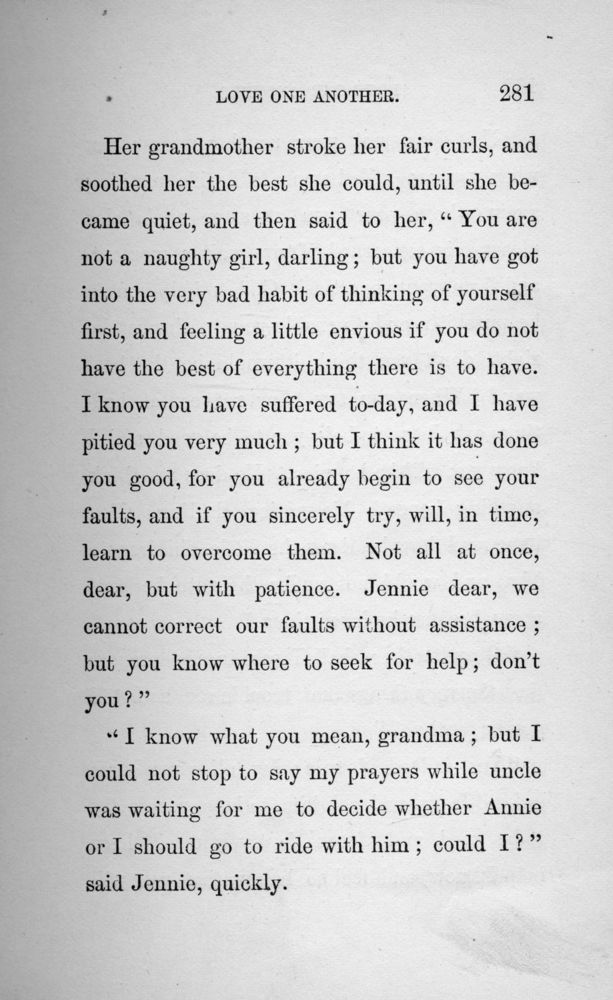 LOVE ONE ANOTHER. 281

Her grandmother stroke her fair curls, and soothed her the best she could, until she became quiet, and then said to her, "You are not a naughty girl, darling; but you have got into the very bad habit of thinking of yourself first, and feeling a little envious if you do not have the best of everything there is to have. I know you have suffered to-day, and I have pitied you very much; but I think it has done you good, for you already begin to see your faults, and if you sincerely try, will, in time, learn to overcome them. Not all at once, dear, but with patience. Jennie dear, we cannot correct our faults without assistance; but you know where to seek for help; don't you?"

"I know what you mean, grandma; but I could not stop to say my prayers while uncle was waiting for me to decide whether Annie or I should go to ride with him; could I?" said Jennie, quickly.